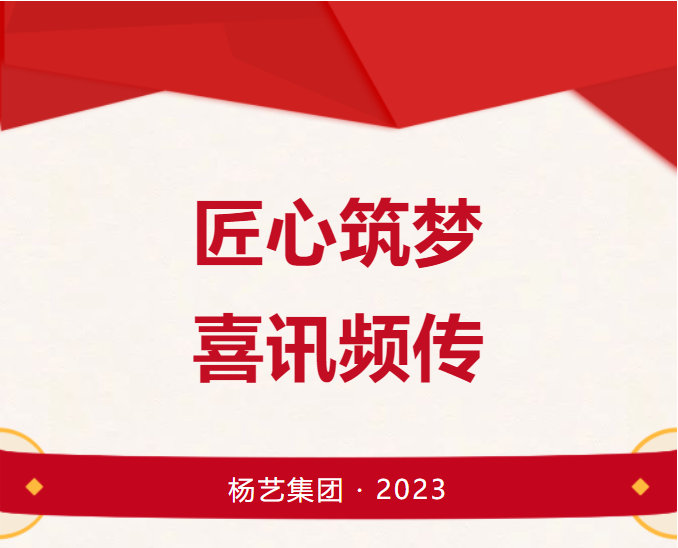 匠心筑梦
喜讯频传

杨艺集团 · 2023